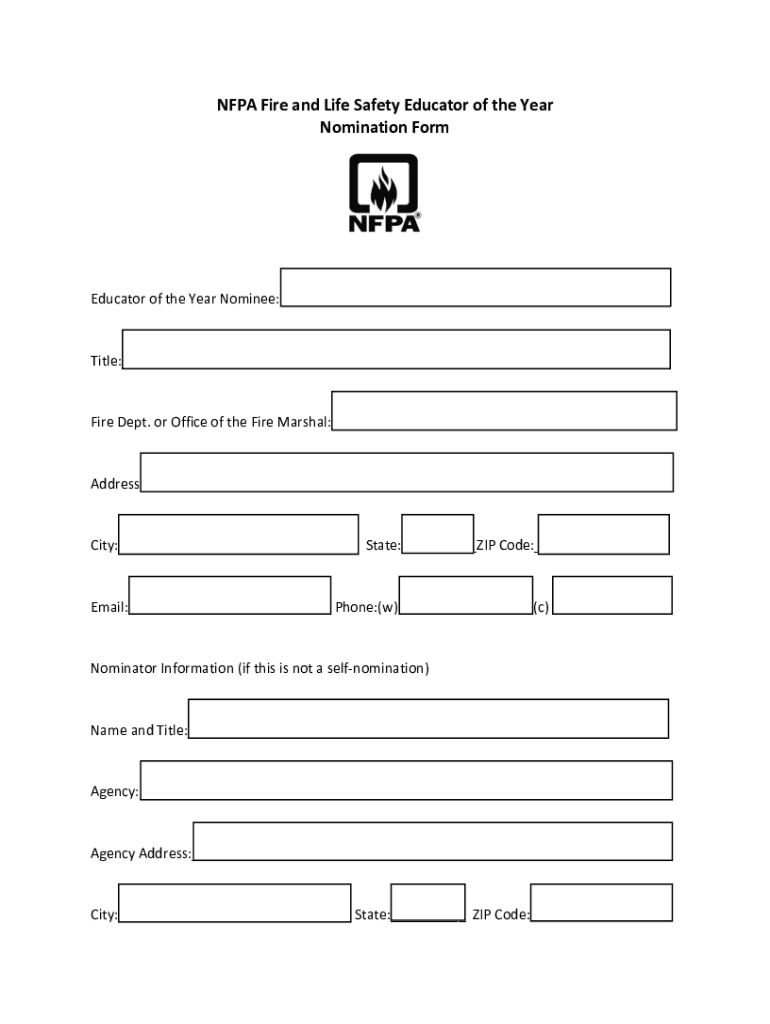 NFPA Fire and Life Safety Educator of the Year
Nomination Form

NFPA®

Educator of the Year Nominee:

Title:

Fire Dept. or Office of the Fire Marshal:

Address

City: State: ZIP Code:

Email: Phone:(w) (c)

Nominator Information (if this is not a self-nomination)

Name and Title:

Agency:

Agency Address:

City: State: ZIP Code: